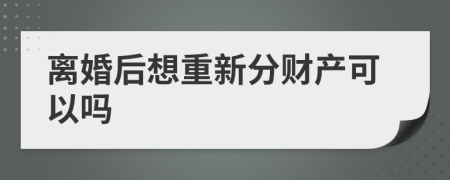 离婚后想重新分财产可以吗